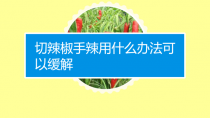 切辣椒手辣用什么办法可以缓解